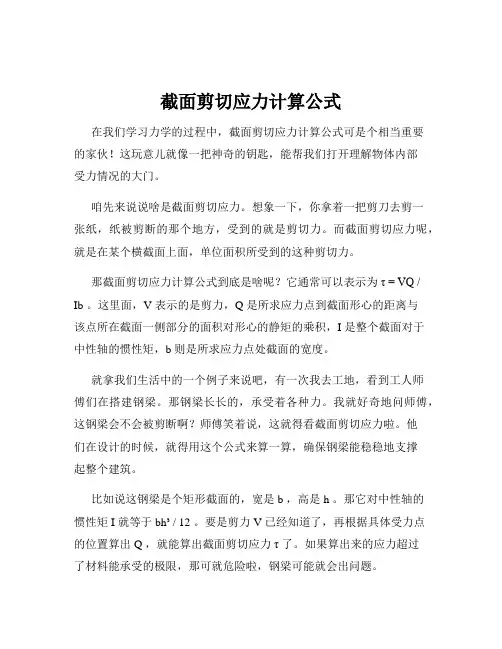 截面剪切应力计算公式

在我们学习力学的过程中，截面剪切应力计算公式可是个相当重要的家伙！这玩意儿就像一把神奇的钥匙，能帮我们打开理解物体内部受力情况的大门。

咱先来说说啥是截面剪切应力。想象一下，你拿着一把剪刀去剪一张纸，纸被剪断的那个地方，受到的就是剪切力。而截面剪切应力呢，就是在某个横截面上面，单位面积所受到的这种剪切力。

那截面剪切应力计算公式到底是啥呢？它通常可以表示为 $\tau = VQ / Ib$ 。这里面，V 表示的是剪力，Q 是所求应力点到截面形心的距离与该点所在截面一侧部分的面积对形心的静矩的乘积，I 是整个截面对于中性轴的惯性矩，b 则是所求应力点处截面的宽度。

就拿我们生活中的一个例子来说吧，有一次我去工地，看到工人师傅们在搭建钢梁。那钢梁长长的，承受着各种力。我就好奇地问师傅，这钢梁会不会被剪断啊？师傅笑着说，这就得看截面剪切应力啦。他们在设计的时候，就得用这个公式来算一算，确保钢梁能稳稳地支撑起整个建筑。

比如说这钢梁是个矩形截面的，宽是 b ，高是 h 。那它对中性轴的惯性矩 I 就等于 $bh^3 / 12$ 。要是剪力 V 已经知道了，再根据具体受力点的位置算出 Q ，就能算出截面剪切应力 $\tau$ 了。如果算出来的应力超过了材料能承受的极限，那可就危险啦，钢梁可能就会出问题。